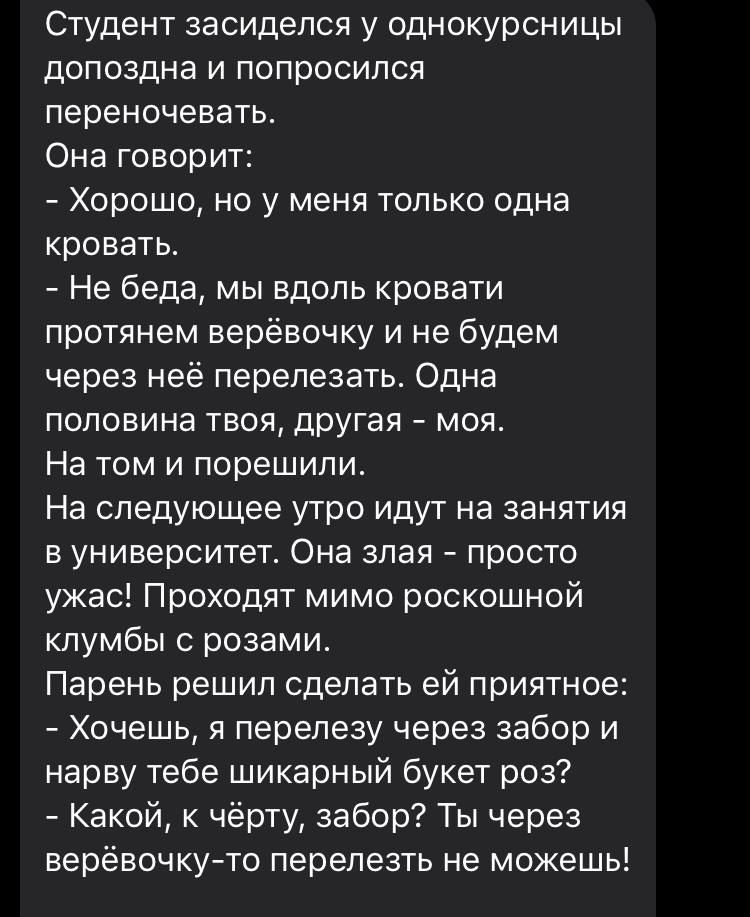 Студент засиделся у однокурсницы допоздна и попросился переночевать.
Она говорит:
- Хорошо, но у меня только одна кровать.
- Не беда, мы вдоль кровати протянем верёвочку и не будем через неё перелезать. Одна половина твоя, другая - моя.
На том и порешили.
На следующее утро идут на занятия в университет. Она злая - просто ужас! Проходят мимо роскошной клумбы с розами.
Парень решил сделать ей приятное:
- Хочешь, я перелезу через забор и нарву тебе шикарный букет роз?
- Какой, к чёрту, забор? Ты через верёвочку-то перелезть не можешь!